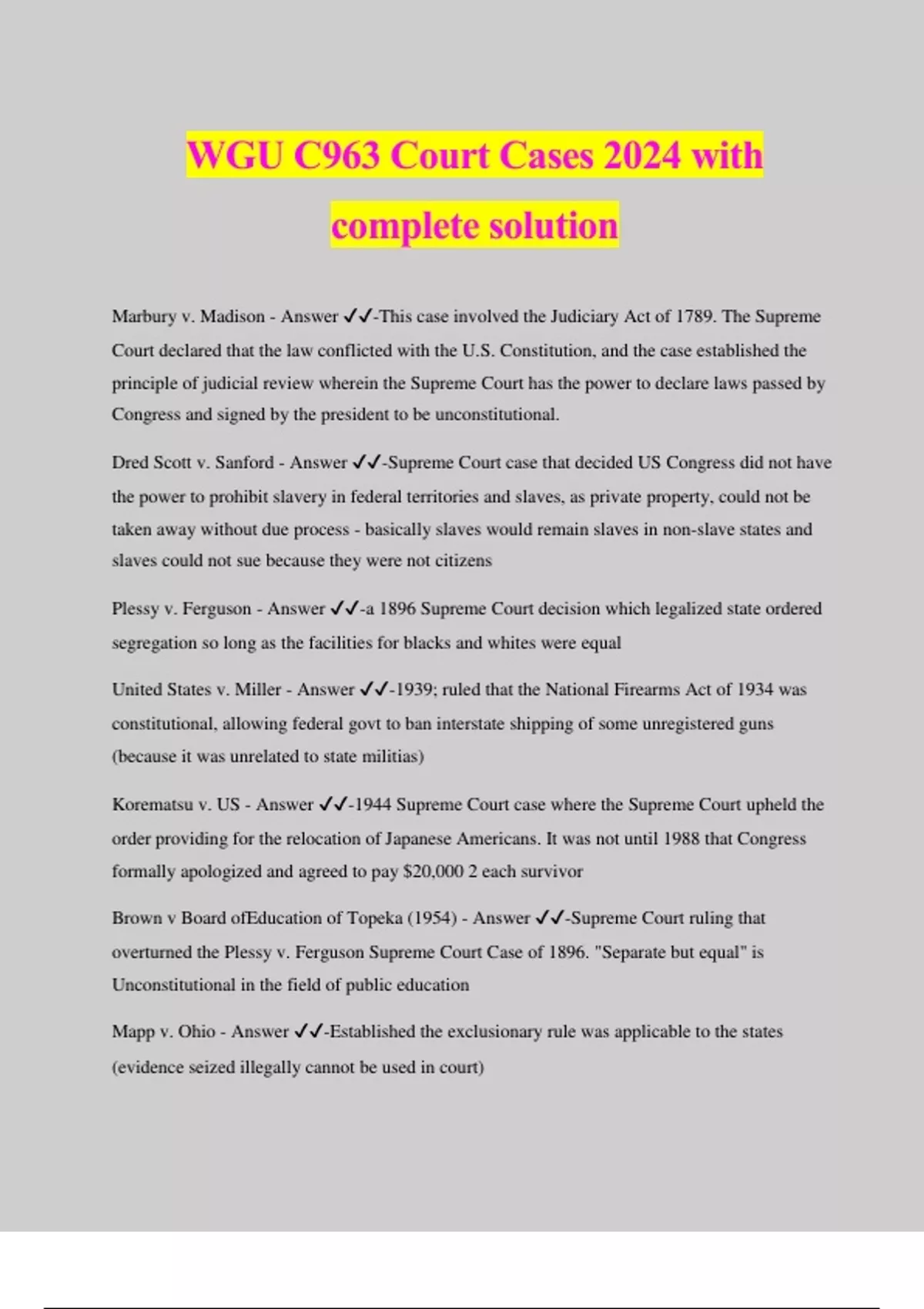 WGU C963 Court Cases 2024 with complete solution

Marbury v. Madison - Answer ✓✓-This case involved the Judiciary Act of 1789. The Supreme Court declared that the law conflicted with the U.S. Constitution, and the case established the principle of judicial review wherein the Supreme Court has the power to declare laws passed by Congress and signed by the president to be unconstitutional.

Dred Scott v. Sanford - Answer ✓✓-Supreme Court case that decided US Congress did not have the power to prohibit slavery in federal territories and slaves, as private property, could not be taken away without due process - basically slaves would remain slaves in non-slave states and slaves could not sue because they were not citizens

Plessy v. Ferguson - Answer ✓✓-a 1896 Supreme Court decision which legalized state ordered segregation so long as the facilities for blacks and whites were equal

United States v. Miller - Answer ✓✓-1939; ruled that the National Firearms Act of 1934 was constitutional, allowing federal govt to ban interstate shipping of some unregistered guns (because it was unrelated to state militias)

Korematsu v. US - Answer ✓✓-1944 Supreme Court case where the Supreme Court upheld the order providing for the relocation of Japanese Americans. It was not until 1988 that Congress formally apologized and agreed to pay $20,000 2 each survivor

Brown v Board ofEducation of Topeka (1954) - Answer ✓✓-Supreme Court ruling that overturned the Plessy v. Ferguson Supreme Court Case of 1896. "Separate but equal" is Unconstitutional in the field of public education

Mapp v. Ohio - Answer ✓✓-Established the exclusionary rule was applicable to the states (evidence seized illegally cannot be used in court)